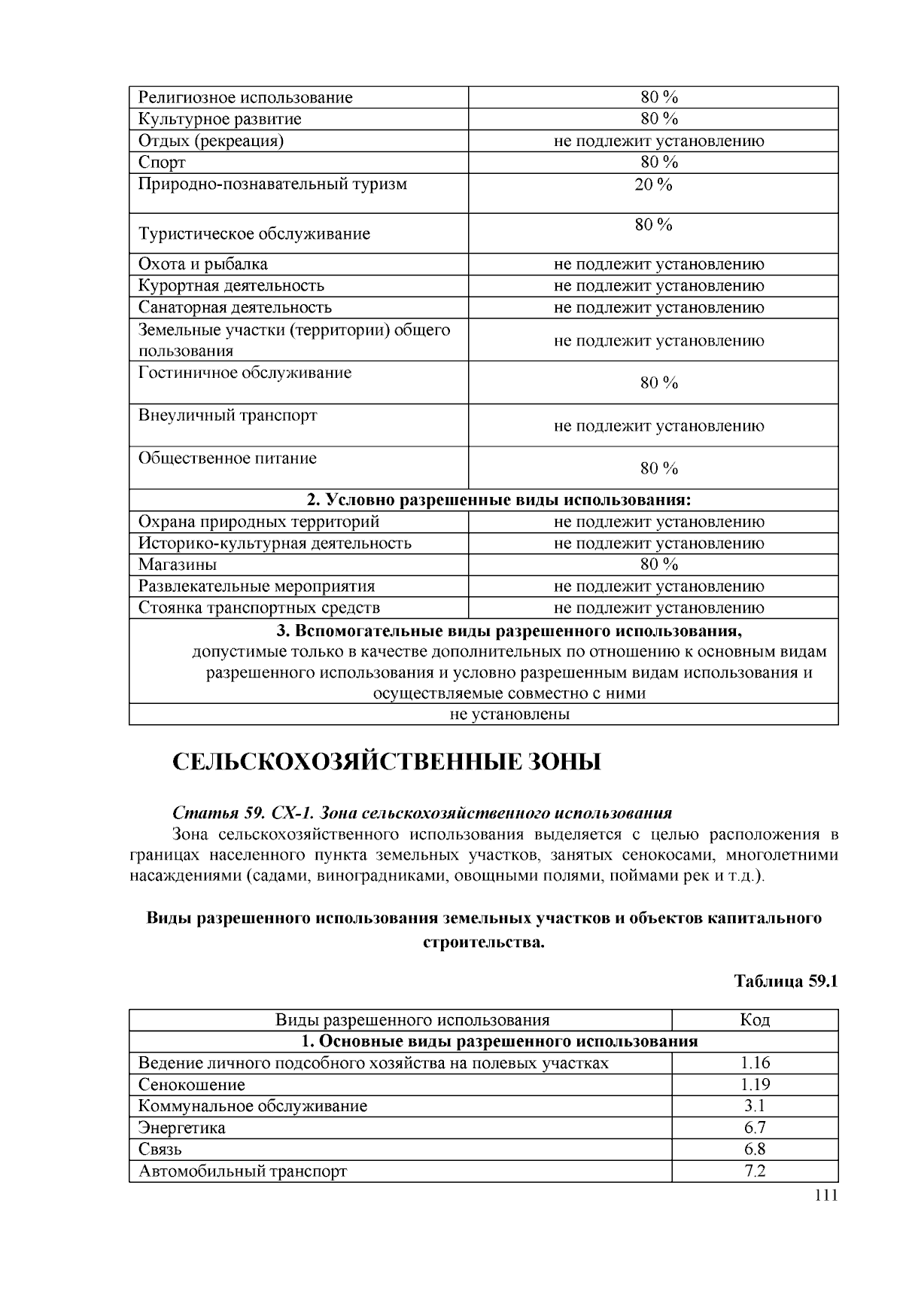 | Религиозное использование | 80 % |
|---|---|
| Культурное развитие | 80 % |
| Отдых (рекреация) | не подлежит установлению |
| Спорт | 80 % |
| Природно-познавательный туризм | 20 % |
| Туристическое обслуживание | 80 % |
| Охота и рыбалка | не подлежит установлению |
| Курортная деятельность | не подлежит установлению |
| Санаторная деятельность | не подлежит установлению |
| Земельные участки (территории) общего пользования | не подлежит установлению |
| Гостиничное обслуживание | 80 % |
| Внеуличный транспорт | не подлежит установлению |
| Общественное питание | 80 % |
| **2. Условно разрешенные виды использования:** | |
| Охрана природных территорий | не подлежит установлению |
| Историко-культурная деятельность | не подлежит установлению |
| Магазины | 80 % |
| Развлекательные мероприятия | не подлежит установлению |
| Стоянка транспортных средств | не подлежит установлению |
| **3. Вспомогательные виды разрешенного использования,** допустимые только в качестве дополнительных по отношению к основным видам разрешенного использования и условно разрешенным видам использования и осуществляемые совместно с ними | |
| не установлены | |

СЕЛЬСКОХОЗЯЙСТВЕННЫЕ ЗОНЫ

Статья 59. СХ-1. Зона сельскохозяйственного использования

Зона сельскохозяйственного использования выделяется с целью расположения в границах населенного пункта земельных участков, занятых сенокосами, многолетними насаждениями (садами, виноградниками, овощными полями, поймами рек и т.д.).

Виды разрешенного использования земельных участков и объектов капитального строительства.

Таблица 59.1

| Виды разрешенного использования | Код |
|---|---|
| **1. Основные виды разрешенного использования** | |
| Ведение личного подсобного хозяйства на полевых участках | 1.16 |
| Сенокошение | 1.19 |
| Коммунальное обслуживание | 3.1 |
| Энергетика | 6.7 |
| Связь | 6.8 |
| Автомобильный транспорт | 7.2 |

111